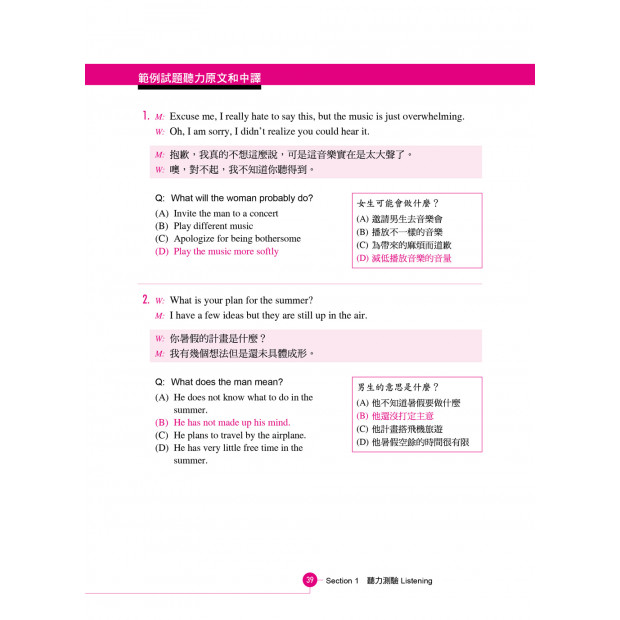 範例試題聽力原文和中譯

1. M: Excuse me, I really hate to say this, but the music is just overwhelming.
W: Oh, I am sorry, I didn't realize you could hear it.

M: 抱歉，我真的不想這麼說，可是這音樂實在是太大聲了。
W: 噢，對不起，我不知道你聽得到。

Q: What will the woman probably do?
(A) Invite the man to a concert
(B) Play different music
(C) Apologize for being bothersome
(D) Play the music more softly

女生可能會做什麼？
(A) 邀請男生去音樂會
(B) 播放不一樣的音樂
(C) 為帶來的麻煩而道歉
(D) 減低播放音樂的音量

2. W: What is your plan for the summer?
M: I have a few ideas but they are still up in the air.

W: 你暑假的計畫是什麼？
M: 我有幾個想法但是還未具體成形。

Q: What does the man mean?
(A) He does not know what to do in the summer.
(B) He has not made up his mind.
(C) He plans to travel by the airplane.
(D) He has very little free time in the summer.

男生的意思是什麼？
(A) 他不知道暑假要做什麼
(B) 他還沒打定主意
(C) 他計畫搭飛機旅遊
(D) 他暑假空餘的時間很有限

39 Section 1 聽力測驗 Listening